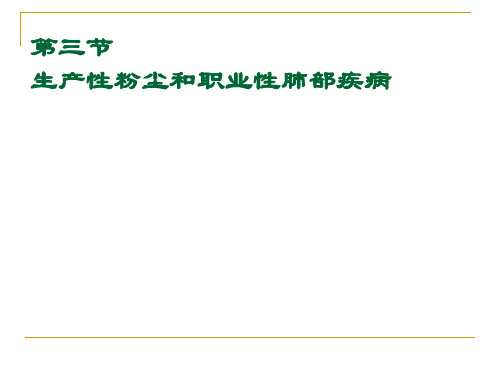 第三节
生产性粉尘和职业性肺部疾病